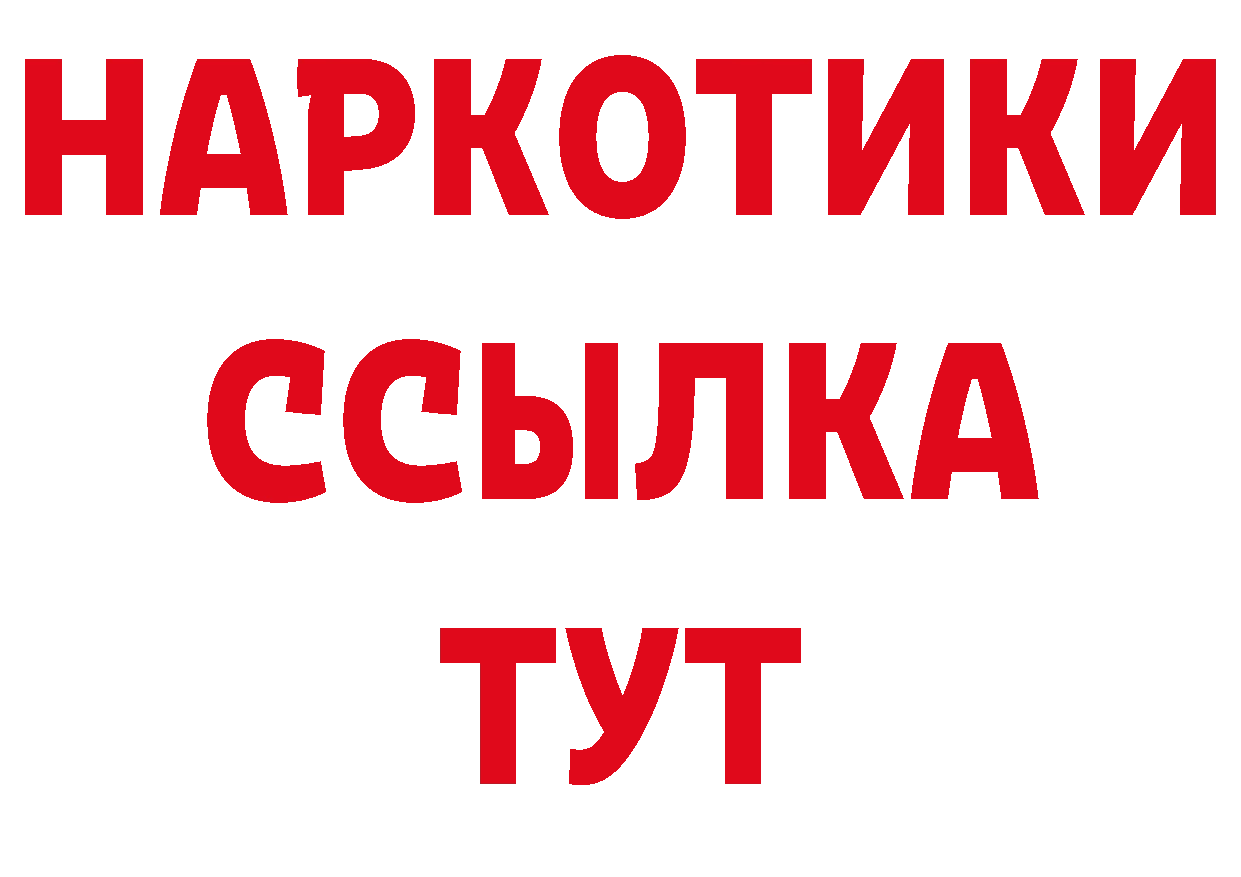 НАРКОТИКИ ССЫЛКА ТУТ